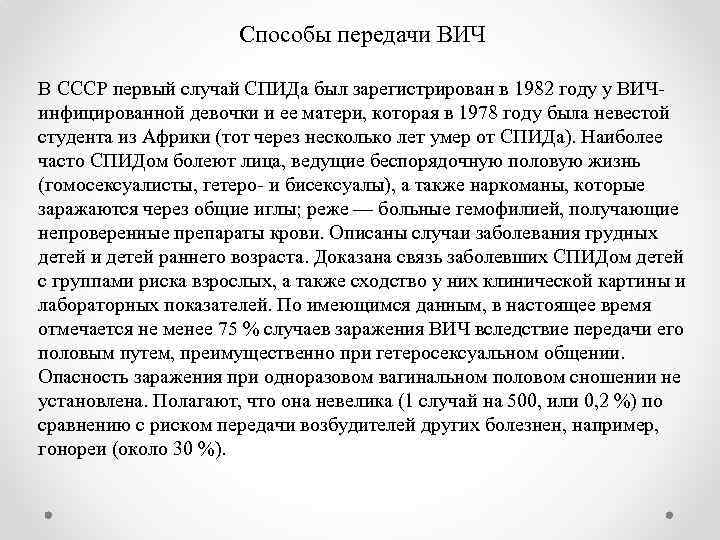 Способы передачи ВИЧ

В СССР первый случай СПИДа был зарегистрирован в 1982 году у ВИЧ-инфицированной девочки и ее матери, которая в 1978 году была невестой студента из Африки (тот через несколько лет умер от СПИДа). Наиболее часто СПИДом болеют лица, ведущие беспорядочную половую жизнь (гомосексуалисты, гетеро- и бисексуалы), а также наркоманы, которые заражаются через общие иглы; реже — больные гемофилией, получающие непроверенные препараты крови. Описаны случаи заболевания грудных детей и детей раннего возраста. Доказана связь заболевших СПИДом детей с группами риска взрослых, а также сходство у них клинической картины и лабораторных показателей. По имеющимся данным, в настоящее время отмечается не менее 75 % случаев заражения ВИЧ вследствие передачи его половым путем, преимущественно при гетеросексуальном общении. Опасность заражения при одноразовом вагинальном половом сношении не установлена. Полагают, что она невелика (1 случай на 500, или 0,2 %) по сравнению с риском передачи возбудителей других болезнен, например, гонореи (около 30 %).